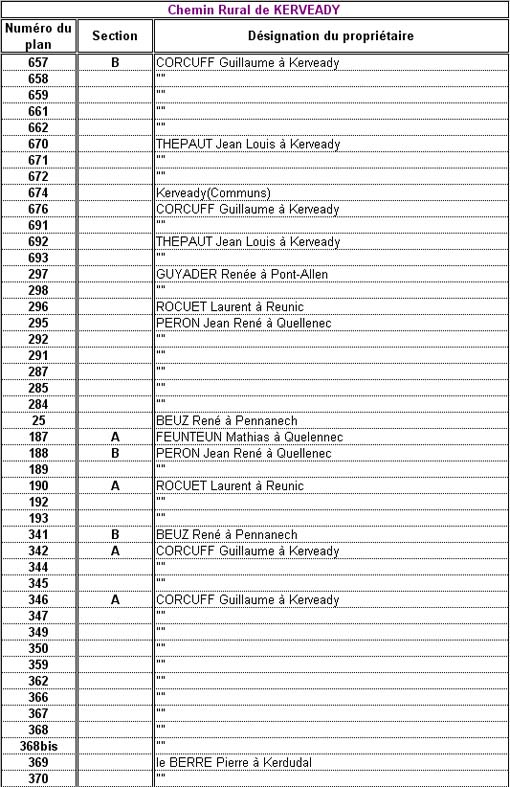 Chemin Rural de KERVEADY

| Numéro du plan | Section | Désignation du propriétaire |
|---|---|---|
| 657 | B | CORCUFF Guillaume à Kerveady |
| 658 | | "" |
| 659 | | "" |
| 661 | | "" |
| 662 | | "" |
| 670 | | THEPAUT Jean Louis à Kerveady |
| 671 | | "" |
| 672 | | "" |
| 674 | | Kerveady(Communs) |
| 676 | | CORCUFF Guillaume à Kerveady |
| 691 | | "" |
| 692 | | THEPAUT Jean Louis à Kerveady |
| 693 | | "" |
| 297 | | GUYADER Renée à Pont-Allen |
| 298 | | "" |
| 296 | | ROCUET Laurent à Reunic |
| 295 | | PERON Jean René à Quellenec |
| 292 | | "" |
| 291 | | "" |
| 287 | | "" |
| 285 | | "" |
| 284 | | "" |
| 25 | | BEUZ René à Pennanech |
| 187 | A | FEUNTEUN Mathias à Quelennec |
| 188 | B | PERON Jean René à Quellenec |
| 189 | | "" |
| 190 | A | ROCUET Laurent à Reunic |
| 192 | | "" |
| 193 | | "" |
| 341 | B | BEUZ René à Pennanech |
| 342 | A | CORCUFF Guillaume à Kerveady |
| 344 | | "" |
| 345 | | "" |
| 346 | A | CORCUFF Guillaume à Kerveady |
| 347 | | "" |
| 349 | | "" |
| 350 | | "" |
| 359 | | "" |
| 362 | | "" |
| 366 | | "" |
| 367 | | "" |
| 368 | | "" |
| 368bis | | "" |
| 369 | | le BERRE Pierre à Kerdudal |
| 370 | | "" |